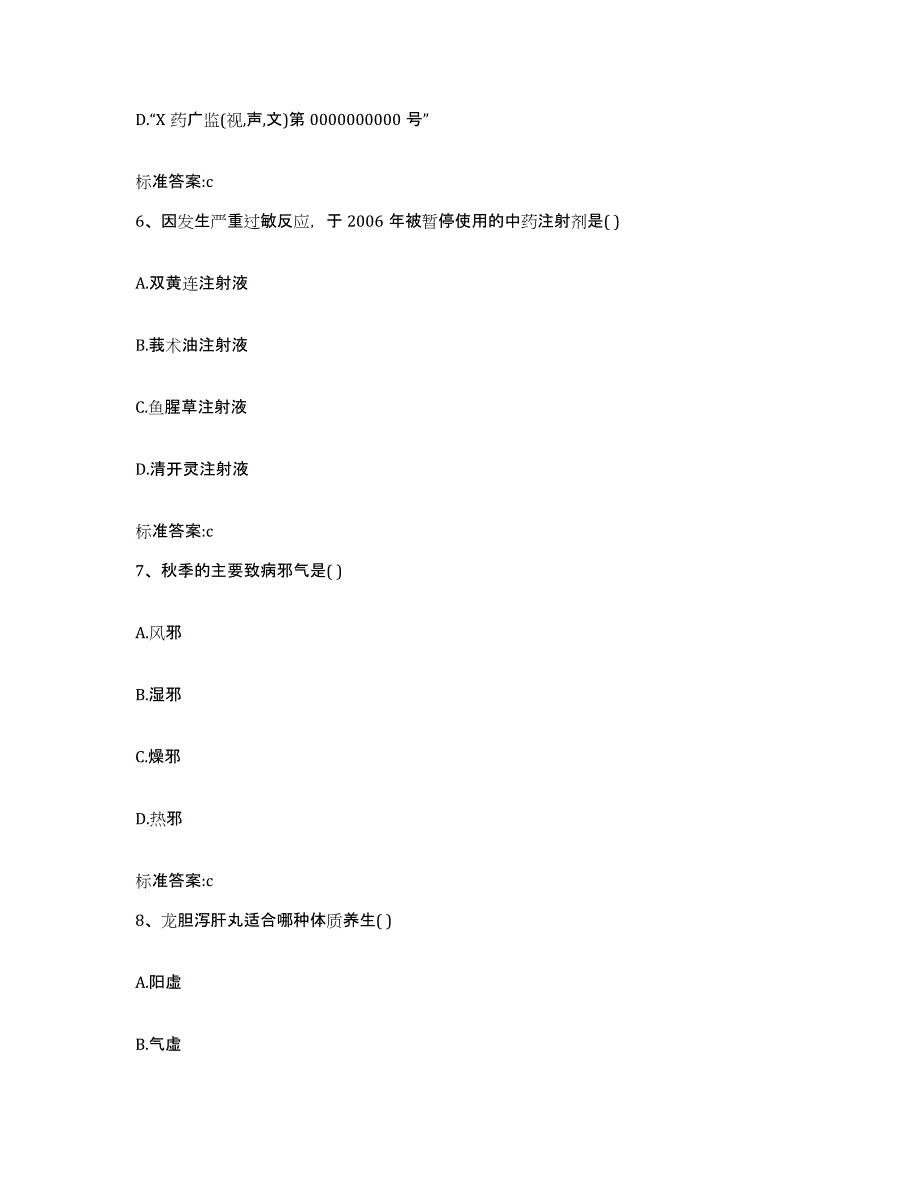 D.“X 药广监(视,声,文)第 0000000000 号”

标准答案:c

6、因发生严重过敏反应，于 2006 年被暂停使用的中药注射剂是( )

A.双黄连注射液

B.莪术油注射液

C.鱼腥草注射液

D.清开灵注射液

标准答案:c

7、秋季的主要致病邪气是( )

A.风邪

B.湿邪

C.燥邪

D.热邪

标准答案:c

8、龙胆泻肝丸适合哪种体质养生( )

A.阳虚

B.气虚